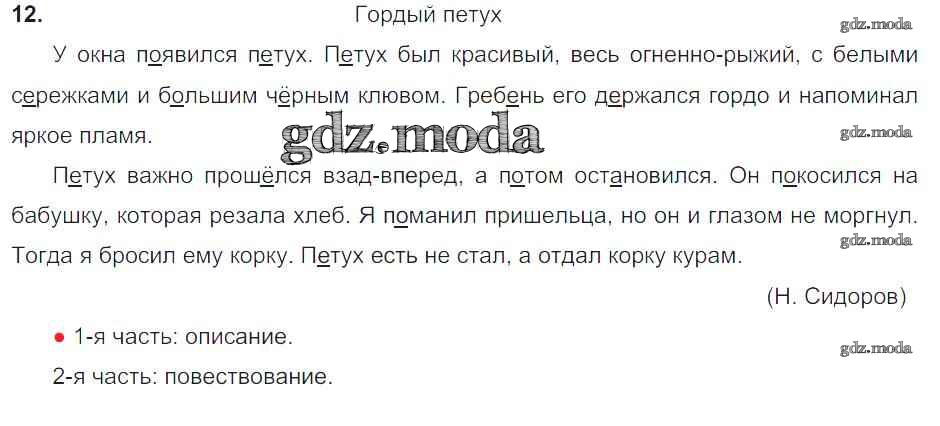 12. Гордый петух

У окна появился петух. Петух был красивый, весь огненно-рыжий, с белыми сережками и большим чёрным клювом. Гребень его держался гордо и напоминал яркое пламя.

Петух важно прошёлся взад-вперед, а потом остановился. Он покосился на бабушку, которая резала хлеб. Я поманил пришельца, но он и глазом не моргнул. Тогда я бросил ему корку. Петух есть не стал, а отдал корку курам.

(Н. Сидоров)

• 1-я часть: описание.

2-я часть: повествование.

gdz.moda